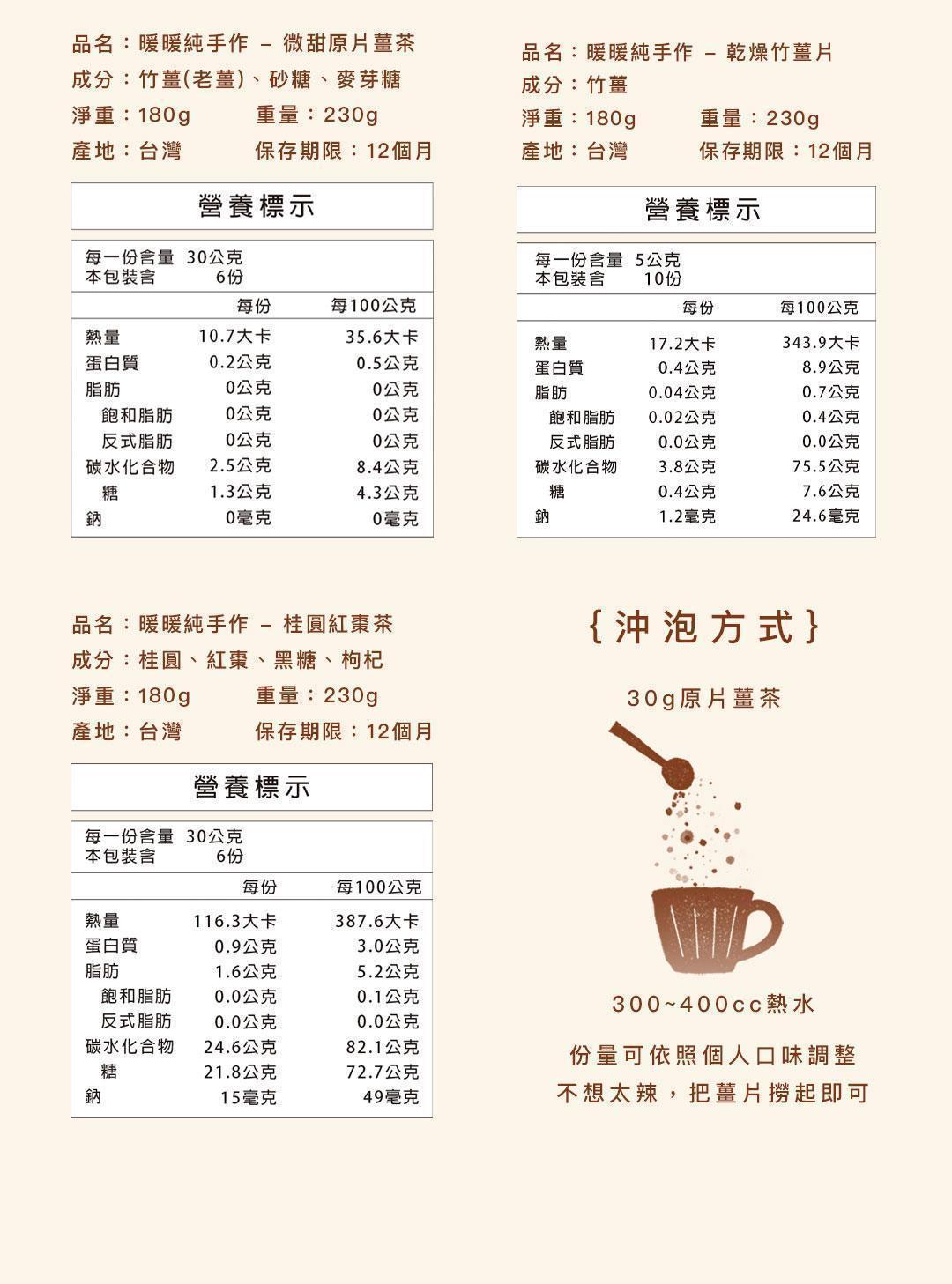 品名：暖暖純手作 – 微甜原片薑茶
成分：竹薑(老薑)、砂糖、麥芽糖
淨重：180g　　重量：230g
產地：台灣　　保存期限：12個月

營養標示

每一份含量 30公克
本包裝含 6份

| | 每份 | 每100公克 |
|---|---|---|
| 熱量 | 10.7大卡 | 35.6大卡 |
| 蛋白質 | 0.2公克 | 0.5公克 |
| 脂肪 | 0公克 | 0公克 |
| 飽和脂肪 | 0公克 | 0公克 |
| 反式脂肪 | 0公克 | 0公克 |
| 碳水化合物 | 2.5公克 | 8.4公克 |
| 糖 | 1.3公克 | 4.3公克 |
| 鈉 | 0毫克 | 0毫克 |

品名：暖暖純手作 – 乾燥竹薑片
成分：竹薑
淨重：180g　　重量：230g
產地：台灣　　保存期限：12個月

營養標示

每一份含量 5公克
本包裝含 10份

| | 每份 | 每100公克 |
|---|---|---|
| 熱量 | 17.2大卡 | 343.9大卡 |
| 蛋白質 | 0.4公克 | 8.9公克 |
| 脂肪 | 0.04公克 | 0.7公克 |
| 飽和脂肪 | 0.02公克 | 0.4公克 |
| 反式脂肪 | 0.0公克 | 0.0公克 |
| 碳水化合物 | 3.8公克 | 75.5公克 |
| 糖 | 0.4公克 | 7.6公克 |
| 鈉 | 1.2毫克 | 24.6毫克 |

品名：暖暖純手作 – 桂圓紅棗茶
成分：桂圓、紅棗、黑糖、枸杞
淨重：180g　　重量：230g
產地：台灣　　保存期限：12個月

營養標示

每一份含量 30公克
本包裝含 6份

| | 每份 | 每100公克 |
|---|---|---|
| 熱量 | 116.3大卡 | 387.6大卡 |
| 蛋白質 | 0.9公克 | 3.0公克 |
| 脂肪 | 1.6公克 | 5.2公克 |
| 飽和脂肪 | 0.0公克 | 0.1公克 |
| 反式脂肪 | 0.0公克 | 0.0公克 |
| 碳水化合物 | 24.6公克 | 82.1公克 |
| 糖 | 21.8公克 | 72.7公克 |
| 鈉 | 15毫克 | 49毫克 |

{沖泡方式}

30g原片薑茶

300~400cc熱水

份量可依照個人口味調整
不想太辣，把薑片撈起即可